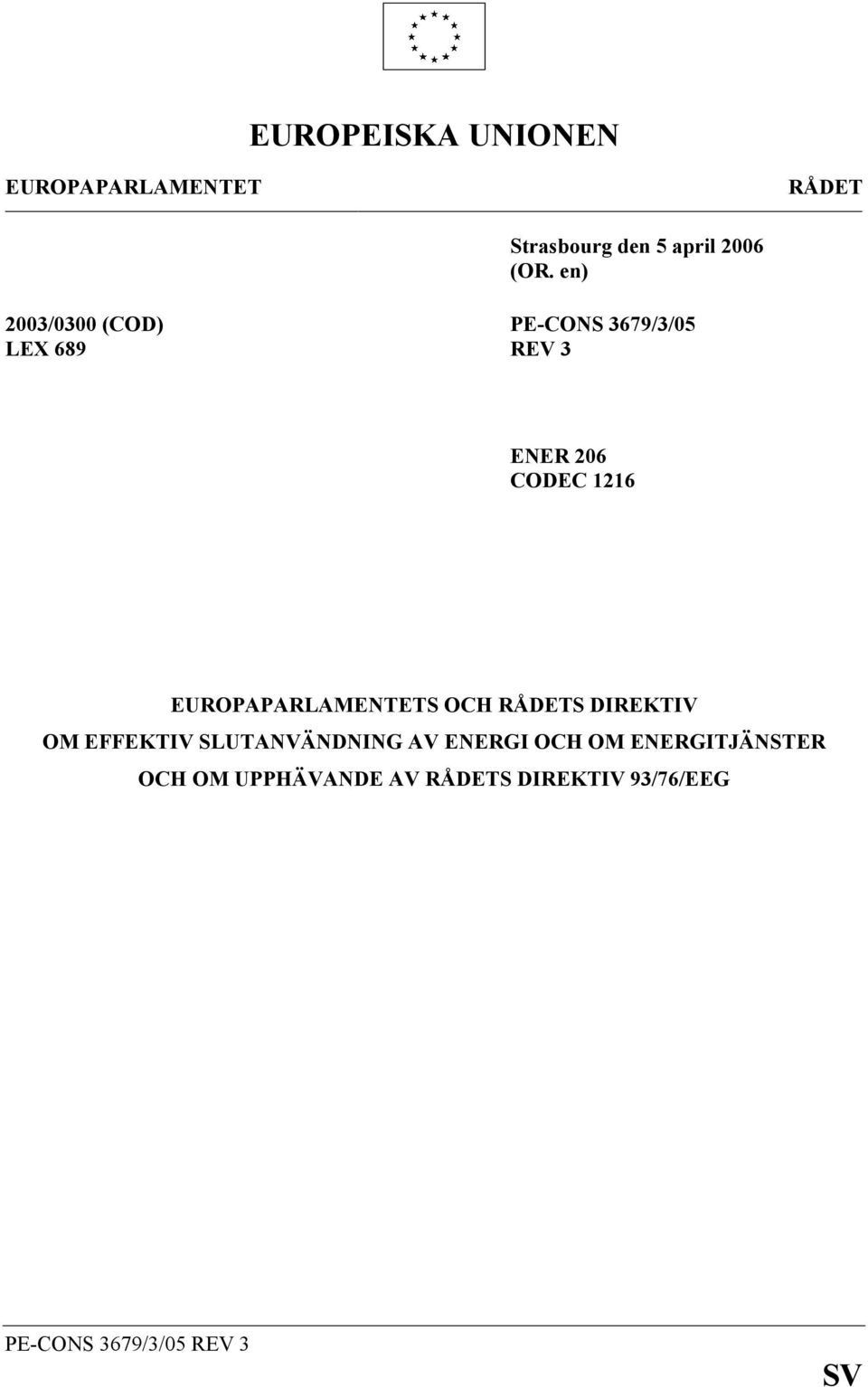 EUROPEISKA UNIONEN

EUROPAPARLAMENTET

RÅDET

Strasbourg den 5 april 2006
(OR. en)

2003/0300 (COD)
LEX 689

PE-CONS 3679/3/05
REV 3

ENER 206
CODEC 1216

EUROPAPARLAMENTETS OCH RÅDETS DIREKTIV
OM EFFEKTIV SLUTANVÄNDNING AV ENERGI OCH OM ENERGITJÄNSTER
OCH OM UPPHÄVANDE AV RÅDETS DIREKTIV 93/76/EEG

PE-CONS 3679/3/05 REV 3

SV